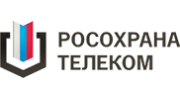 РОСОХРАНА
ТЕЛЕКОМ